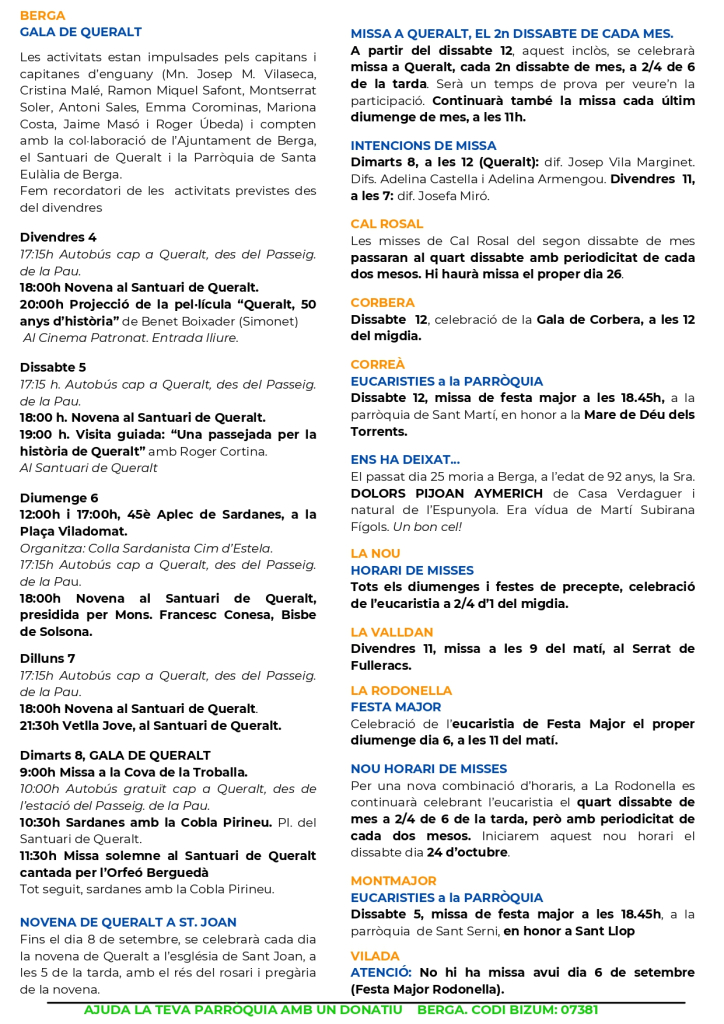 BERGA
GALA DE QUERALT

Les activitats estan impulsades pels capitans i capitanes d'enguany (Mn. Josep M. Vilaseca, Cristina Malé, Ramon Miquel Safont, Montserrat Soler, Antoni Sales, Emma Corominas, Mariona Costa, Jaime Masó i Roger Úbeda) i compten amb la col·laboració de l'Ajuntament de Berga, el Santuari de Queralt i la Parròquia de Santa Eulàlia de Berga.
Fem recordatori de les activitats previstes des del divendres

Divendres 4
17:15h Autobús cap a Queralt, des del Passeig. de la Pau.
18:00h Novena al Santuari de Queralt.
20:00h Projecció de la pel·lícula "Queralt, 50 anys d'història" de Benet Boixader (Simonet) Al Cinema Patronat. Entrada lliure.

Dissabte 5
17:15 h. Autobús cap a Queralt, des del Passeig. de la Pau.
18:00 h. Novena al Santuari de Queralt.
19:00 h. Visita guiada: "Una passejada per la història de Queralt" amb Roger Cortina.
Al Santuari de Queralt

Diumenge 6
12:00h i 17:00h, 45è Aplec de Sardanes, a la Plaça Viladomat.
Organitza: Colla Sardanista Cim d'Estela.
17:15h Autobús cap a Queralt, des del Passeig. de la Pau.
18:00h Novena al Santuari de Queralt, presidida per Mons. Francesc Conesa, Bisbe de Solsona.

Dilluns 7
17:15h Autobús cap a Queralt, des del Passeig. de la Pau.
18:00h Novena al Santuari de Queralt.
21:30h Vetlla Jove, al Santuari de Queralt.

Dimarts 8, GALA DE QUERALT
9:00h Missa a la Cova de la Troballa.
10:00h Autobús gratuït cap a Queralt, des de l'estació del Passeig. de la Pau.
10:30h Sardanes amb la Cobla Pirineu. Pl. del Santuari de Queralt.
11:30h Missa solemne al Santuari de Queralt cantada per l'Orfeó Berguedà
Tot seguit, sardanes amb la Cobla Pirineu.

NOVENA DE QUERALT A ST. JOAN
Fins el dia 8 de setembre, se celebrarà cada dia la novena de Queralt a l'església de Sant Joan, a les 5 de la tarda, amb el rés del rosari i pregària de la novena.

MISSA A QUERALT, EL 2n DISSABTE DE CADA MES.
A partir del dissabte 12, aquest inclòs, se celebrarà missa a Queralt, cada 2n dissabte de mes, a 2/4 de 6 de la tarda. Serà un temps de prova per veure'n la participació. Continuarà també la missa cada últim diumenge de mes, a les 11h.

INTENCIONS DE MISSA
Dimarts 8, a les 12 (Queralt): dif. Josep Vila Marginet. Difs. Adelina Castella i Adelina Armengou. Divendres 11, a les 7: dif. Josefa Miró.

CAL ROSAL
Les misses de Cal Rosal del segon dissabte de mes passaran al quart dissabte amb periodicitat de cada dos mesos. Hi haurà missa el proper dia 26.

CORBERA
Dissabte 12, celebració de la Gala de Corbera, a les 12 del migdia.

CORREÀ
EUCARISTIES a la PARRÒQUIA
Dissabte 12, missa de festa major a les 18.45h, a la parròquia de Sant Martí, en honor a la Mare de Déu dels Torrents.

ENS HA DEIXAT...
El passat dia 25 moria a Berga, a l'edat de 92 anys, la Sra. DOLORS PIJOAN AYMERICH de Casa Verdaguer i natural de l'Espunyola. Era vídua de Martí Subirana Fígols. Un bon cel!

LA NOU
HORARI DE MISSES
Tots els diumenges i festes de precepte, celebració de l'eucaristia a 2/4 d'1 del migdia.

LA VALLDAN
Divendres 11, missa a les 9 del matí, al Serrat de Fulleracs.

LA RODONELLA
FESTA MAJOR
Celebració de l'eucaristia de Festa Major el proper diumenge dia 6, a les 11 del matí.

NOU HORARI DE MISSES
Per una nova combinació d'horaris, a La Rodonella es continuarà celebrant l'eucaristia el quart dissabte de mes a 2/4 de 6 de la tarda, però amb periodicitat de cada dos mesos. Iniciarem aquest nou horari el dissabte dia 24 d'octubre.

MONTMAJOR
EUCARISTIES a la PARRÒQUIA
Dissabte 5, missa de festa major a les 18.45h, a la parròquia de Sant Serni, en honor a Sant Llop

VILADA
ATENCIÓ: No hi ha missa avui dia 6 de setembre (Festa Major Rodonella).

AJUDA LA TEVA PARRÒQUIA AMB UN DONATIU BERGA. CODI BIZUM: 07381